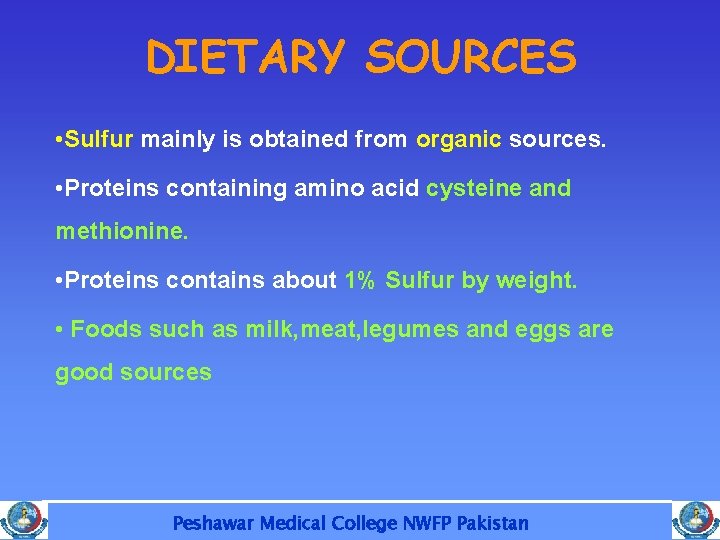 DIETARY SOURCES

• Sulfur mainly is obtained from organic sources.

• Proteins containing amino acid cysteine and methionine.

• Proteins contains about 1% Sulfur by weight.

• Foods such as milk,meat,legumes and eggs are good sources

Peshawar Medical College NWFP Pakistan